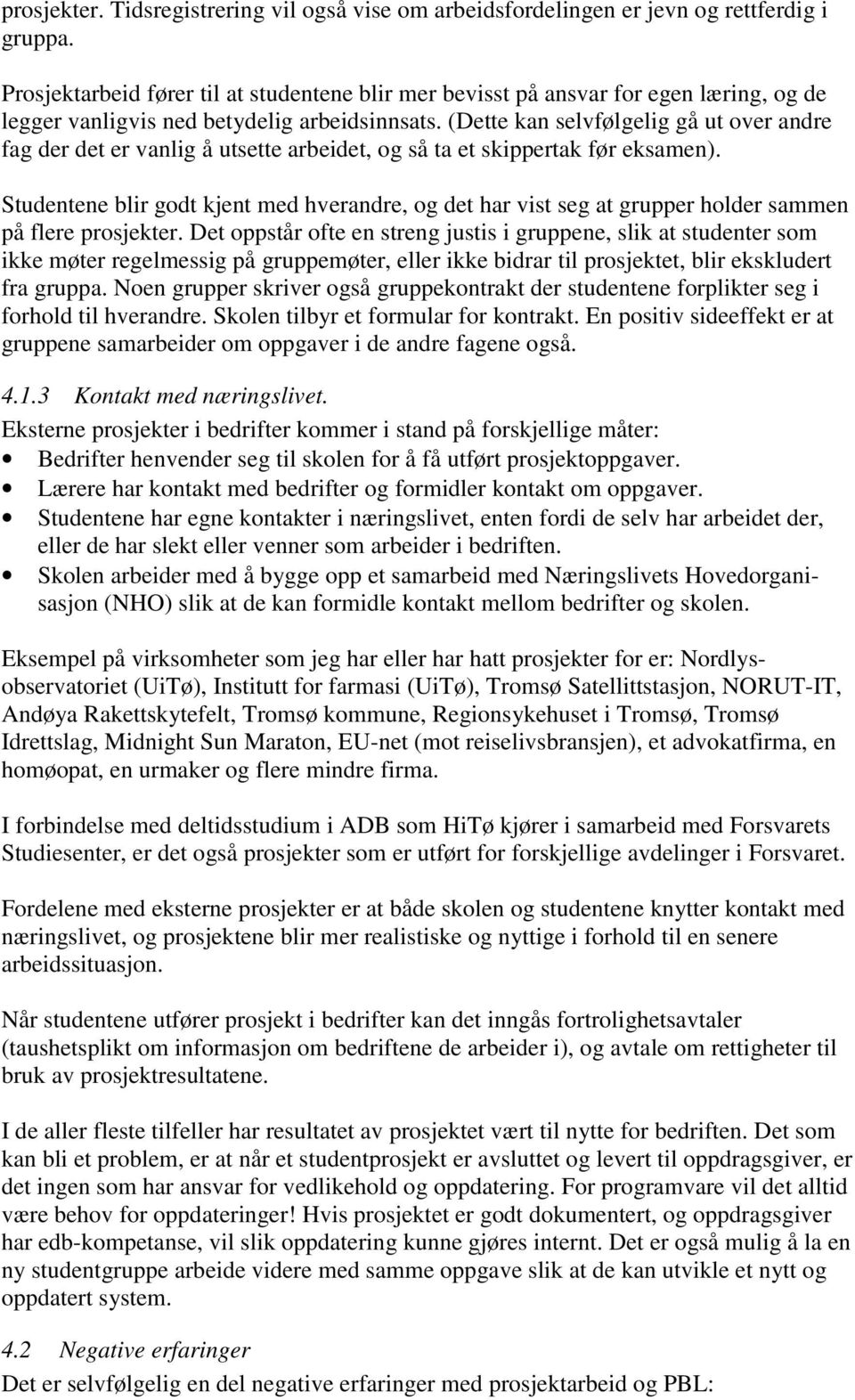 prosjekter. Tidsregistrering vil også vise om arbeidsfordelingen er jevn og rettferdig i gruppa.

Prosjektarbeid fører til at studentene blir mer bevisst på ansvar for egen læring, og de legger vanligvis ned betydelig arbeidsinnsats. (Dette kan selvfølgelig gå ut over andre fag der det er vanlig å utsette arbeidet, og så ta et skippertak før eksamen).

Studentene blir godt kjent med hverandre, og det har vist seg at grupper holder sammen på flere prosjekter. Det oppstår ofte en streng justis i gruppene, slik at studenter som ikke møter regelmessig på gruppemøter, eller ikke bidrar til prosjektet, blir ekskludert fra gruppa. Noen grupper skriver også gruppekontrakt der studentene forplikter seg i forhold til hverandre. Skolen tilbyr et formular for kontrakt. En positiv sideeffekt er at gruppene samarbeider om oppgaver i de andre fagene også.

4.1.3 Kontakt med næringslivet.
Eksterne prosjekter i bedrifter kommer i stand på forskjellige måter:
• Bedrifter henvender seg til skolen for å få utført prosjektoppgaver.
• Lærere har kontakt med bedrifter og formidler kontakt om oppgaver.
• Studentene har egne kontakter i næringslivet, enten fordi de selv har arbeidet der, eller de har slekt eller venner som arbeider i bedriften.
• Skolen arbeider med å bygge opp et samarbeid med Næringslivets Hovedorganisasjon (NHO) slik at de kan formidle kontakt mellom bedrifter og skolen.

Eksempel på virksomheter som jeg har eller har hatt prosjekter for er: Nordlysobservatoriet (UiTø), Institutt for farmasi (UiTø), Tromsø Satellittstasjon, NORUT-IT, Andøya Rakettskytefelt, Tromsø kommune, Regionsykehuset i Tromsø, Tromsø Idrettslag, Midnight Sun Maraton, EU-net (mot reiselivsbransjen), et advokatfirma, en homøopat, en urmaker og flere mindre firma.

I forbindelse med deltidsstudium i ADB som HiTø kjører i samarbeid med Forsvarets Studiesenter, er det også prosjekter som er utført for forskjellige avdelinger i Forsvaret.

Fordelene med eksterne prosjekter er at både skolen og studentene knytter kontakt med næringslivet, og prosjektene blir mer realistiske og nyttige i forhold til en senere arbeidssituasjon.

Når studentene utfører prosjekt i bedrifter kan det inngås fortrolighetsavtaler (taushetsplikt om informasjon om bedriftene de arbeider i), og avtale om rettigheter til bruk av prosjektresultatene.

I de aller fleste tilfeller har resultatet av prosjektet vært til nytte for bedriften. Det som kan bli et problem, er at når et studentprosjekt er avsluttet og levert til oppdragsgiver, er det ingen som har ansvar for vedlikehold og oppdatering. For programvare vil det alltid være behov for oppdateringer! Hvis prosjektet er godt dokumentert, og oppdragsgiver har edb-kompetanse, vil slik oppdatering kunne gjøres internt. Det er også mulig å la en ny studentgruppe arbeide videre med samme oppgave slik at de kan utvikle et nytt og oppdatert system.

4.2 Negative erfaringer
Det er selvfølgelig en del negative erfaringer med prosjektarbeid og PBL: